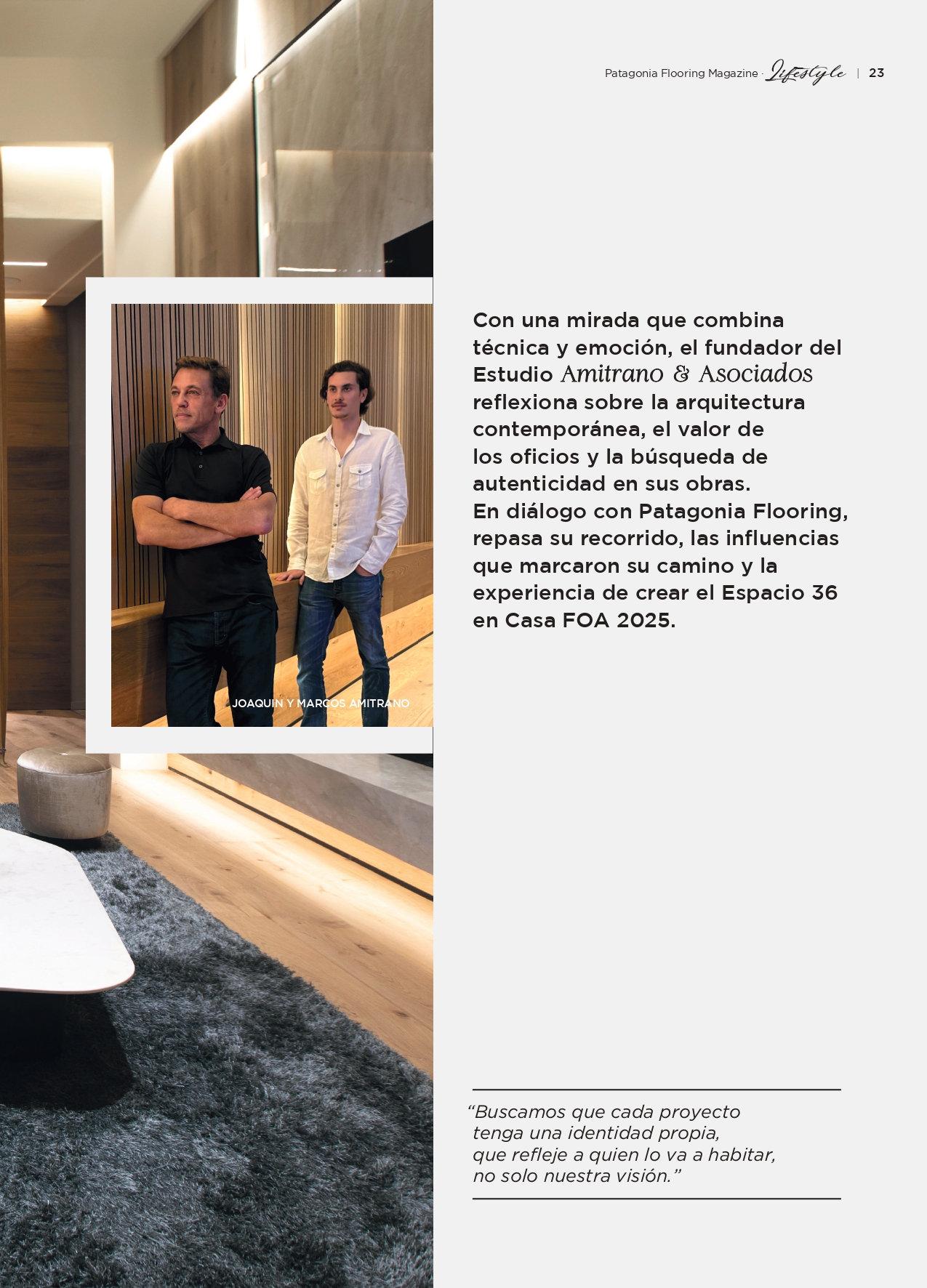 Patagonia Flooring Magazine · Lifestyle | 23

JOAQUIN Y MARCOS AMITRANO

Con una mirada que combina técnica y emoción, el fundador del Estudio Amitrano & Asociados reflexiona sobre la arquitectura contemporánea, el valor de los oficios y la búsqueda de autenticidad en sus obras.
En diálogo con Patagonia Flooring, repasa su recorrido, las influencias que marcaron su camino y la experiencia de crear el Espacio 36 en Casa FOA 2025.

“Buscamos que cada proyecto tenga una identidad propia, que refleje a quien lo va a habitar, no solo nuestra visión.”